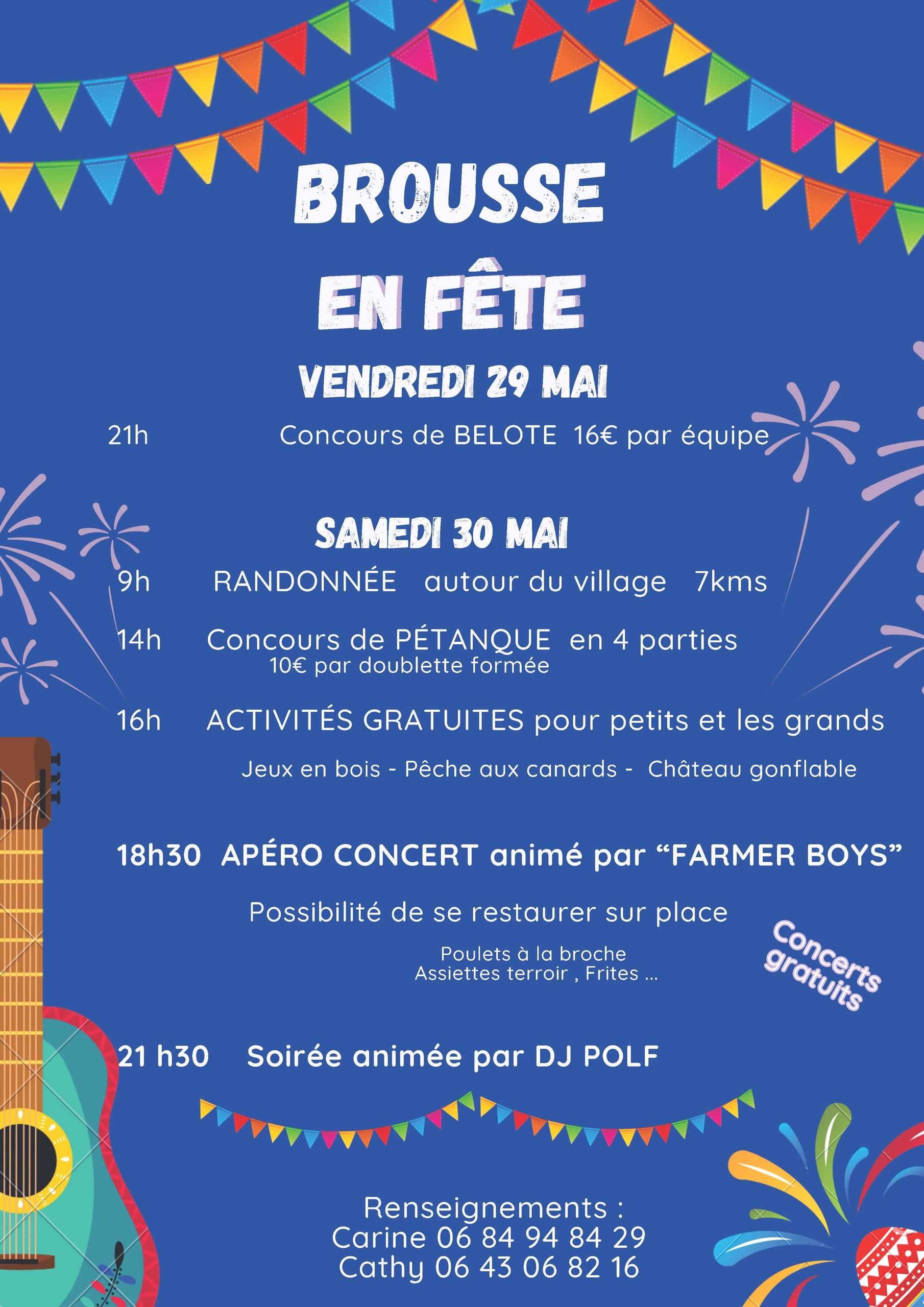 BROUSSE
EN FÊTE

VENDREDI 29 MAI

21h Concours de BELOTE 16€ par équipe

SAMEDI 30 MAI

9h RANDONNÉE autour du village 7kms

14h Concours de PÉTANQUE en 4 parties
10€ par doublette formée

16h ACTIVITÉS GRATUITES pour petits et les grands

Jeux en bois - Pêche aux canards - Château gonflable

18h30 APÉRO CONCERT animé par "FARMER BOYS"

Possibilité de se restaurer sur place

Poulets à la broche
Assiettes terroir , Frites ...

Concerts gratuits

21 h30 Soirée animée par DJ POLF

Renseignements :
Carine 06 84 94 84 29
Cathy 06 43 06 82 16